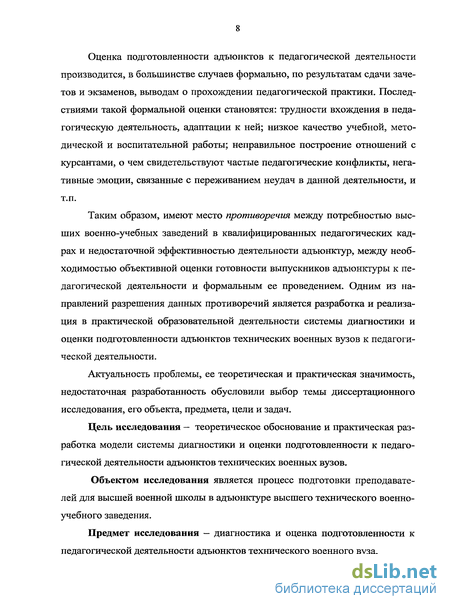 8

Оценка подготовленности адъюнктов к педагогической деятельности производится, в большинстве случаев формально, по результатам сдачи зачетов и экзаменов, выводам о прохождении педагогической практики. Последствиями такой формальной оценки становятся: трудности вхождения в педагогическую деятельность, адаптации к ней; низкое качество учебной, методической и воспитательной работы; неправильное построение отношений с курсантами, о чем свидетельствуют частые педагогические конфликты, негативные эмоции, связанные с переживанием неудач в данной деятельности, и т.п.

Таким образом, имеют место противоречия между потребностью высших военно-учебных заведений в квалифицированных педагогических кадрах и недостаточной эффективностью деятельности адъюнктур, между необходимостью объективной оценки готовности выпускников адъюнктуры к педагогической деятельности и формальным ее проведением. Одним из направлений разрешения данных противоречий является разработка и реализация в практической образовательной деятельности системы диагностики и оценки подготовленности адъюнктов технических военных вузов к педагогической деятельности.

Актуальность проблемы, ее теоретическая и практическая значимость, недостаточная разработанность обусловили выбор темы диссертационного исследования, его объекта, предмета, цели и задач.

Цель исследования – теоретическое обоснование и практическая разработка модели системы диагностики и оценки подготовленности к педагогической деятельности адъюнктов технических военных вузов.

Объектом исследования является процесс подготовки преподавателей для высшей военной школы в адъюнктуре высшего технического военно-учебного заведения.

Предмет исследования – диагностика и оценка подготовленности к педагогической деятельности адъюнктов технического военного вуза.

dsLib.net
библиотека диссертаций